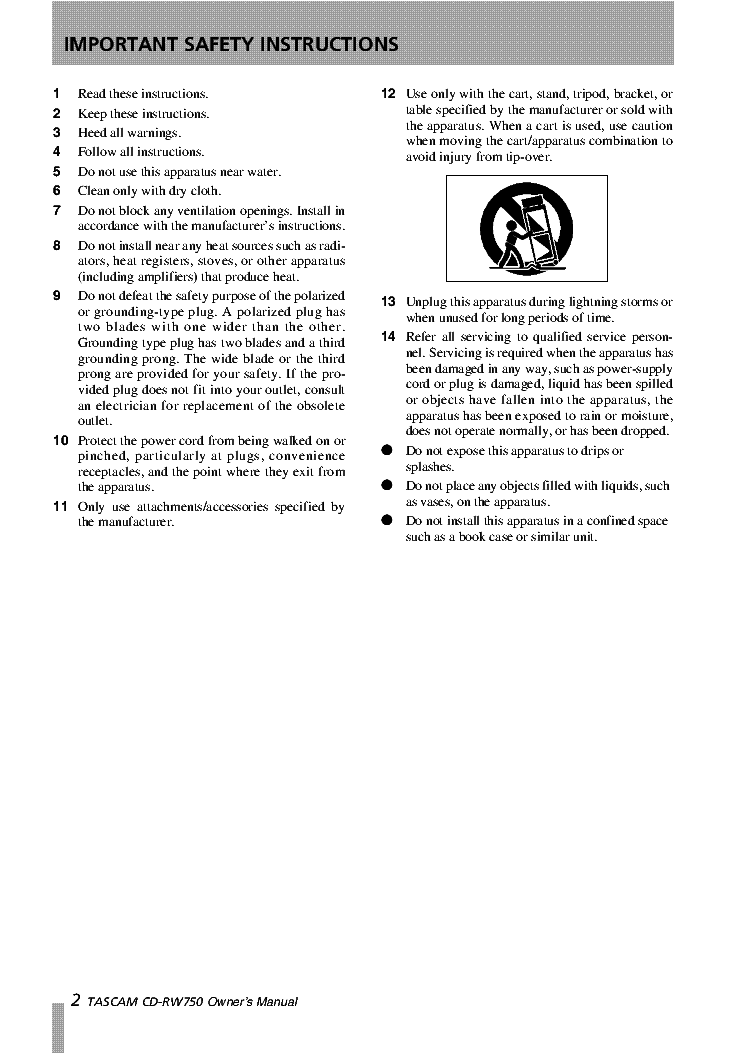 IMPORTANT SAFETY INSTRUCTIONS

1 Read these instructions.
2 Keep these instructions.
3 Heed all warnings.
4 Follow all instructions.
5 Do not use this apparatus near water.
6 Clean only with dry cloth.
7 Do not block any ventilation openings. Install in accordance with the manufacturer's instructions.
8 Do not install near any heat sources such as radiators, heat registers, stoves, or other apparatus (including amplifiers) that produce heat.
9 Do not defeat the safety purpose of the polarized or grounding-type plug. A polarized plug has two blades with one wider than the other. Grounding type plug has two blades and a third grounding prong. The wide blade or the third prong are provided for your safety. If the provided plug does not fit into your outlet, consult an electrician for replacement of the obsolete outlet.
10 Protect the power cord from being walked on or pinched, particularly at plugs, convenience receptacles, and the point where they exit from the apparatus.
11 Only use attachments/accessories specified by the manufacturer.
12 Use only with the cart, stand, tripod, bracket, or table specified by the manufacturer or sold with the apparatus. When a cart is used, use caution when moving the cart/apparatus combination to avoid injury from tip-over.
13 Unplug this apparatus during lightning storms or when unused for long periods of time.
14 Refer all servicing to qualified service personnel. Servicing is required when the apparatus has been damaged in any way, such as power-supply cord or plug is damaged, liquid has been spilled or objects have fallen into the apparatus, the apparatus has been exposed to rain or moisture, does not operate normally, or has been dropped.
● Do not expose this apparatus to drips or splashes.
● Do not place any objects filled with liquids, such as vases, on the apparatus.
● Do not install this apparatus in a confined space such as a book case or similar unit.

2 TASCAM CD-RW750 Owner's Manual